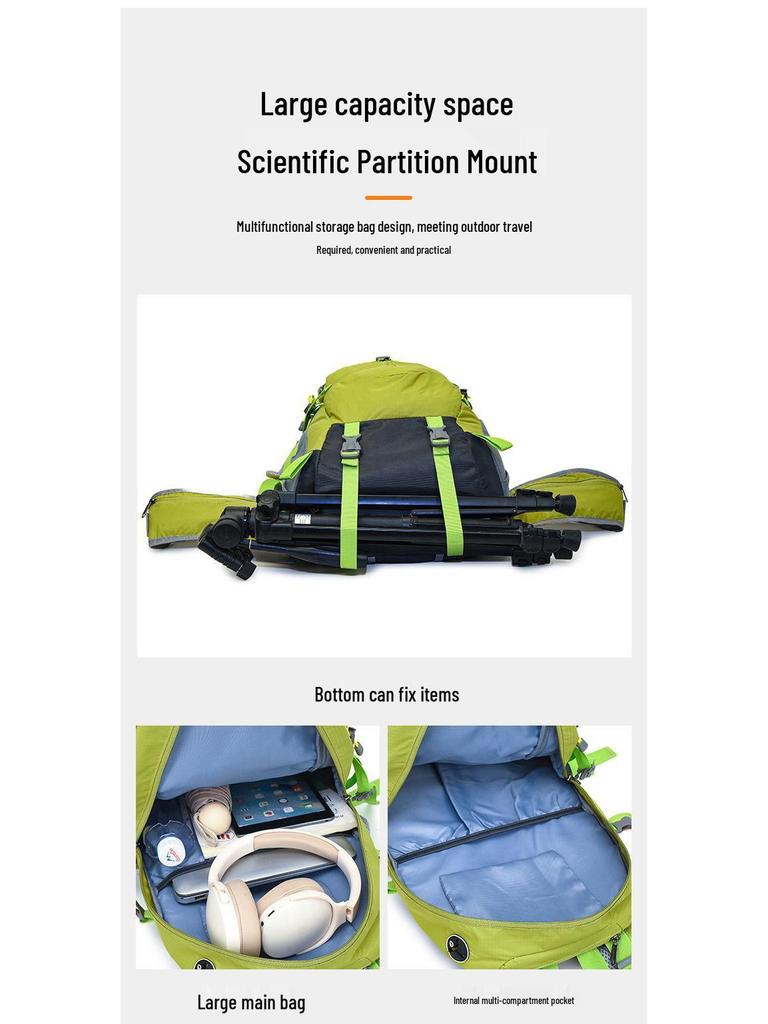 Large capacity space

Scientific Partition Mount

Multifunctional storage bag design, meeting outdoor travel

Required, convenient and practical

Bottom can fix items

Large main bag

Internal multi-compartment pocket